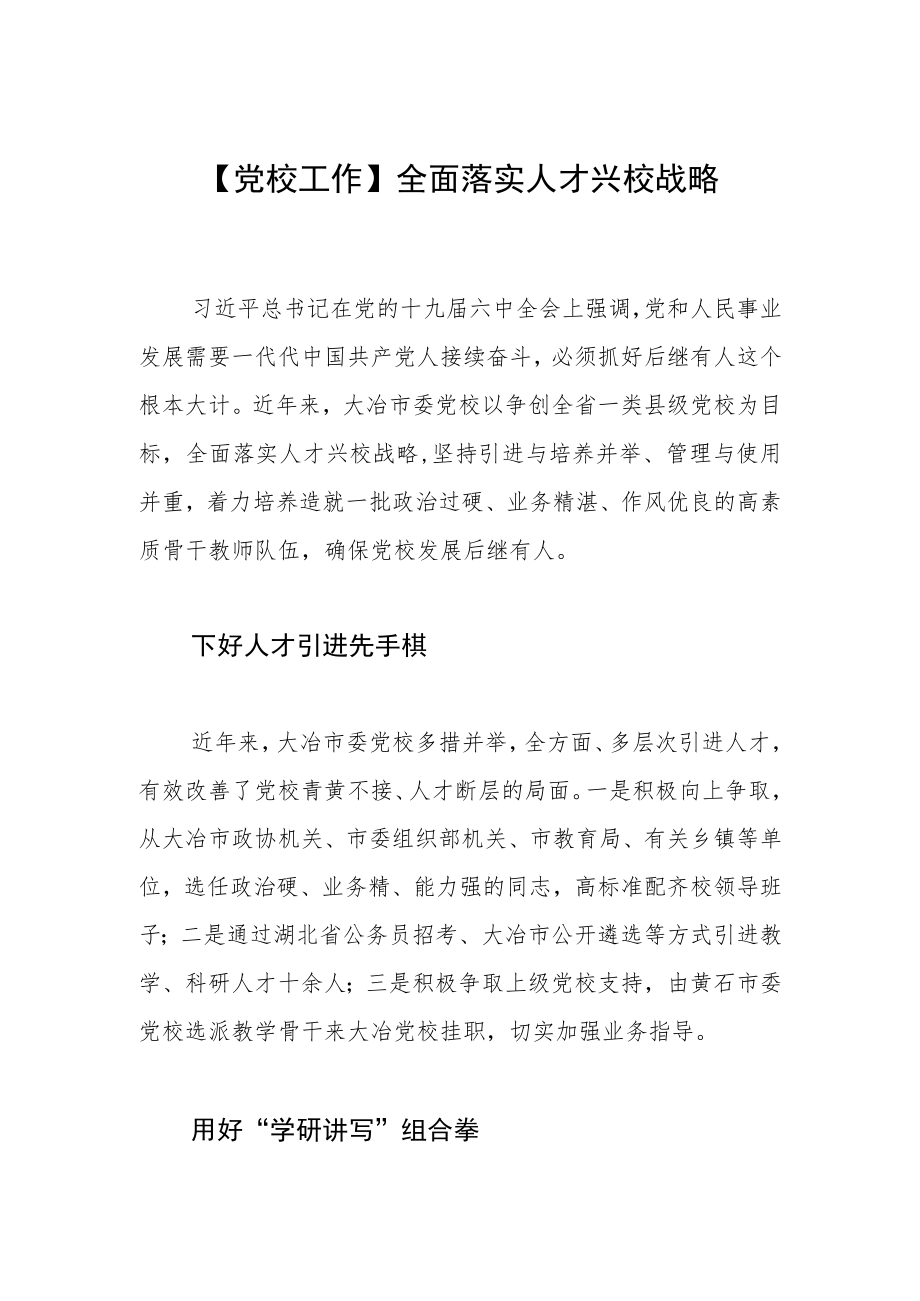 【党校工作】全面落实人才兴校战略

习近平总书记在党的十九届六中全会上强调,党和人民事业发展需要一代代中国共产党人接续奋斗，必须抓好后继有人这个根本大计。近年来，大冶市委党校以争创全省一类县级党校为目标，全面落实人才兴校战略,坚持引进与培养并举、管理与使用并重，着力培养造就一批政治过硬、业务精湛、作风优良的高素质骨干教师队伍，确保党校发展后继有人。

下好人才引进先手棋

近年来，大冶市委党校多措并举，全方面、多层次引进人才，有效改善了党校青黄不接、人才断层的局面。一是积极向上争取，从大冶市政协机关、市委组织部机关、市教育局、有关乡镇等单位，选任政治硬、业务精、能力强的同志，高标准配齐校领导班子；二是通过湖北省公务员招考、大冶市公开遴选等方式引进教学、科研人才十余人；三是积极争取上级党校支持，由黄石市委党校选派教学骨干来大冶党校挂职，切实加强业务指导。

用好“学研讲写”组合拳